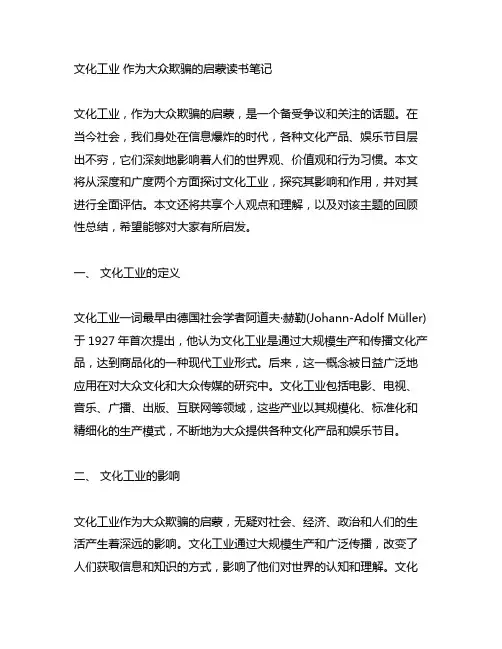 文化工业 作为大众欺骗的启蒙读书笔记

文化工业，作为大众欺骗的启蒙，是一个备受争议和关注的话题。在当今社会，我们身处在信息爆炸的时代，各种文化产品、娱乐节目层出不穷，它们深刻地影响着人们的世界观、价值观和行为习惯。本文将从深度和广度两个方面探讨文化工业，探究其影响和作用，并对其进行全面评估。本文还将共享个人观点和理解，以及对该主题的回顾性总结，希望能够对大家有所启发。

一、 文化工业的定义

文化工业一词最早由德国社会学者阿道夫·赫勒(Johann-Adolf Müller)于 1927 年首次提出，他认为文化工业是通过大规模生产和传播文化产品，达到商品化的一种现代工业形式。后来，这一概念被日益广泛地应用在对大众文化和大众传媒的研究中。文化工业包括电影、电视、音乐、广播、出版、互联网等领域，这些产业以其规模化、标准化和精细化的生产模式，不断地为大众提供各种文化产品和娱乐节目。

二、 文化工业的影响

文化工业作为大众欺骗的启蒙，无疑对社会、经济、政治和人们的生活产生着深远的影响。文化工业通过大规模生产和广泛传播，改变了人们获取信息和知识的方式，影响了他们对世界的认知和理解。文化